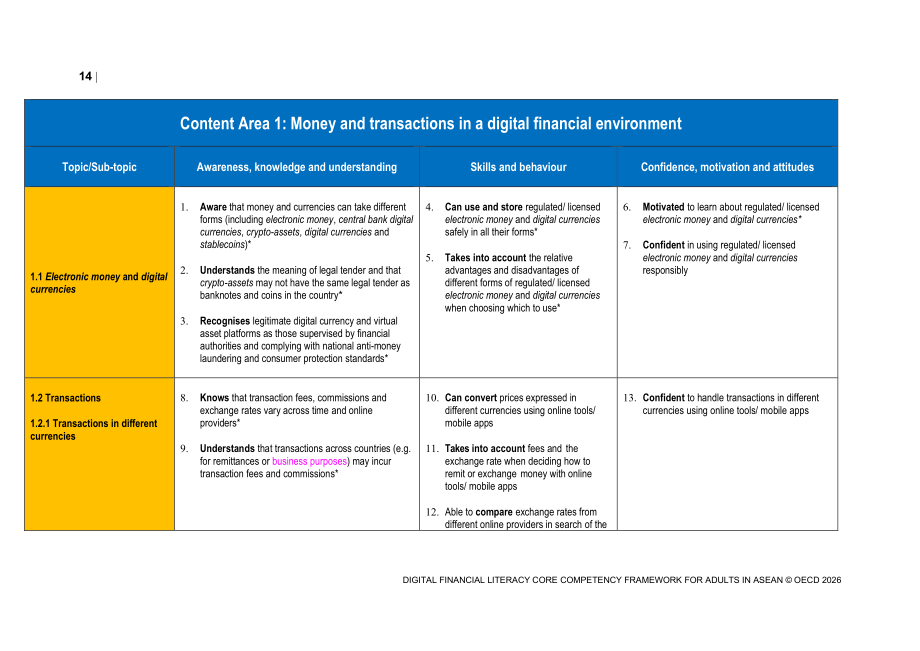 14 |

| Content Area 1: Money and transactions in a digital financial environment | | | |
|---|---|---|---|
| Topic/Sub-topic | Awareness, knowledge and understanding | Skills and behaviour | Confidence, motivation and attitudes |
| 1.1 Electronic money and digital currencies | 1. Aware that money and currencies can take different forms (including electronic money, central bank digital currencies, crypto-assets, digital currencies and stablecoins)* 2. Understands the meaning of legal tender and that crypto-assets may not have the same legal tender as banknotes and coins in the country* 3. Recognises legitimate digital currency and virtual asset platforms as those supervised by financial authorities and complying with national anti-money laundering and consumer protection standards* | 4. Can use and store regulated/ licensed electronic money and digital currencies safely in all their forms* 5. Takes into account the relative advantages and disadvantages of different forms of regulated/ licensed electronic money and digital currencies when choosing which to use* | 6. Motivated to learn about regulated/ licensed electronic money and digital currencies* 7. Confident in using regulated/ licensed electronic money and digital currencies responsibly |
| 1.2 Transactions 1.2.1 Transactions in different currencies | 8. Knows that transaction fees, commissions and exchange rates vary across time and online providers* 9. Understands that transactions across countries (e.g. for remittances or business purposes) may incur transaction fees and commissions* | 10. Can convert prices expressed in different currencies using online tools/ mobile apps 11. Takes into account fees and the exchange rate when deciding how to remit or exchange money with online tools/ mobile apps 12. Able to compare exchange rates from different online providers in search of the | 13. Confident to handle transactions in different currencies using online tools/ mobile apps |

DIGITAL FINANCIAL LITERACY CORE COMPETENCY FRAMEWORK FOR ADULTS IN ASEAN © OECD 2026